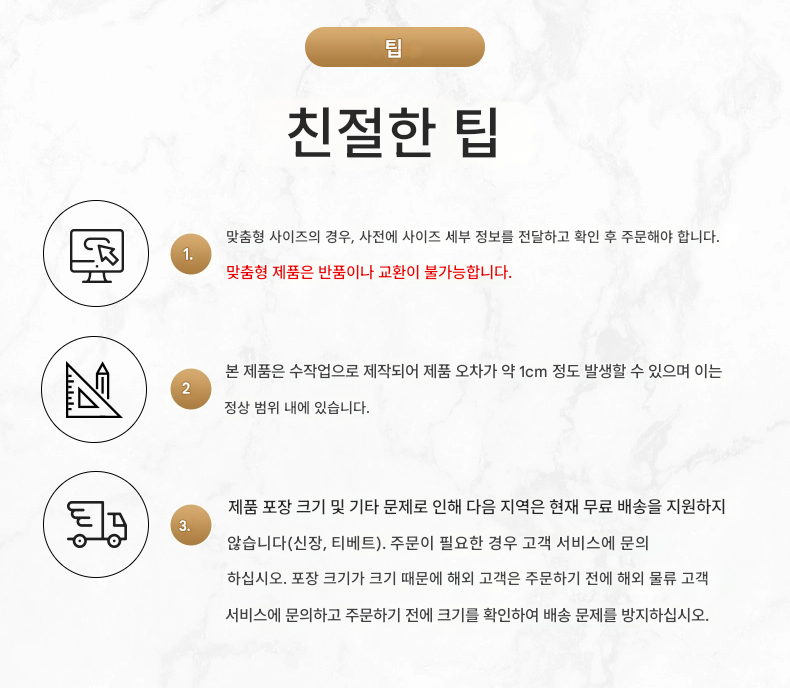 팁

친절한 팁

1.

맞춤형 사이즈의 경우, 사전에 사이즈 세부 정보를 전달하고 확인 후 주문해야 합니다.

맞춤형 제품은 반품이나 교환이 불가능합니다.

2

본 제품은 수작업으로 제작되어 제품 오차가 약 1cm 정도 발생할 수 있으며 이는 정상 범위 내에 있습니다.

3.

제품 포장 크기 및 기타 문제로 인해 다음 지역은 현재 무료 배송을 지원하지 않습니다(신장, 티베트). 주문이 필요한 경우 고객 서비스에 문의 하십시오. 포장 크기가 크기 때문에 해외 고객은 주문하기 전에 해외 물류 고객 서비스에 문의하고 주문하기 전에 크기를 확인하여 배송 문제를 방지하십시오.